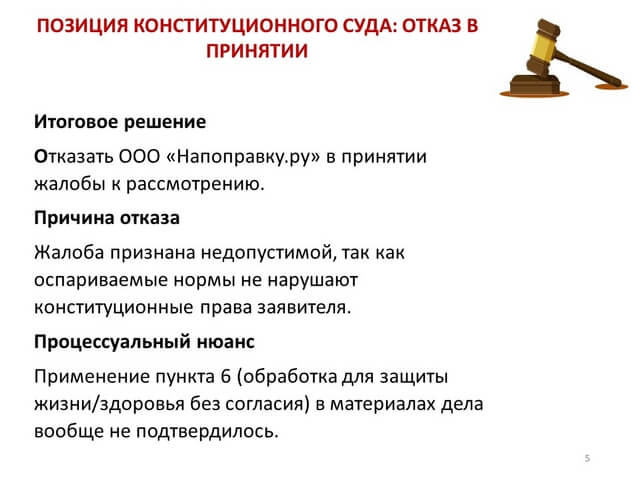 ПОЗИЦИЯ КОНСТИТУЦИОННОГО СУДА: ОТКАЗ В ПРИНЯТИИ

Итоговое решение

Отказать ООО «Напоправку.ру» в принятии жалобы к рассмотрению.

Причина отказа

Жалоба признана недопустимой, так как оспариваемые нормы не нарушают конституционные права заявителя.

Процессуальный нюанс

Применение пункта 6 (обработка для защиты жизни/здоровья без согласия) в материалах дела вообще не подтвердилось.

5